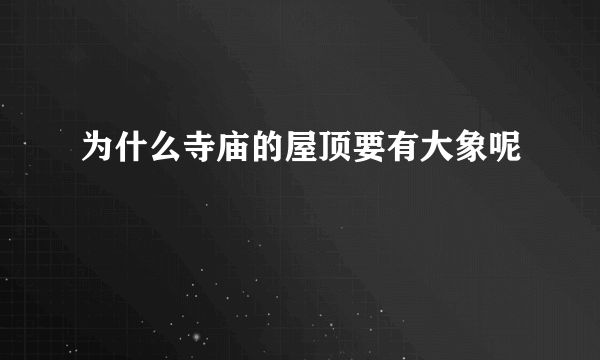 为什么寺庙的屋顶要有大象呢